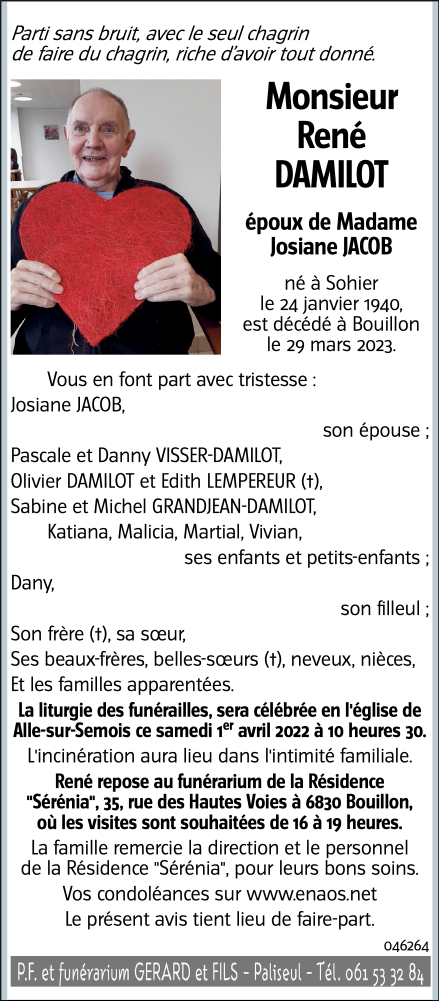 Parti sans bruit, avec le seul chagrin de faire du chagrin, riche d'avoir tout donné.

Monsieur René DAMILOT

époux de Madame Josiane JACOB

né à Sohier le 24 janvier 1940, est décédé à Bouillon le 29 mars 2023.

Vous en font part avec tristesse :
Josiane JACOB,
son épouse ;
Pascale et Danny VISSER-DAMILOT,
Olivier DAMILOT et Edith LEMPEREUR (†),
Sabine et Michel GRANDJEAN-DAMILOT,
Katiana, Malicia, Martial, Vivian,
ses enfants et petits-enfants ;
Dany,
son filleul ;
Son frère (†), sa sœur,
Ses beaux-frères, belles-sœurs (†), neveux, nièces,
Et les familles apparentées.

La liturgie des funérailles, sera célébrée en l'église de Alle-sur-Semois ce samedi 1$^{er}$ avril 2022 à 10 heures 30.

L'incinération aura lieu dans l'intimité familiale.

René repose au funérarium de la Résidence "Sérénia", 35, rue des Hautes Voies à 6830 Bouillon, où les visites sont souhaitées de 16 à 19 heures.

La famille remercie la direction et le personnel de la Résidence "Sérénia", pour leurs bons soins.

Vos condoléances sur www.enaos.net

Le présent avis tient lieu de faire-part.

046264

P.F. et funérarium GERARD et FILS - Paliseul - Tél. 061 53 32 84